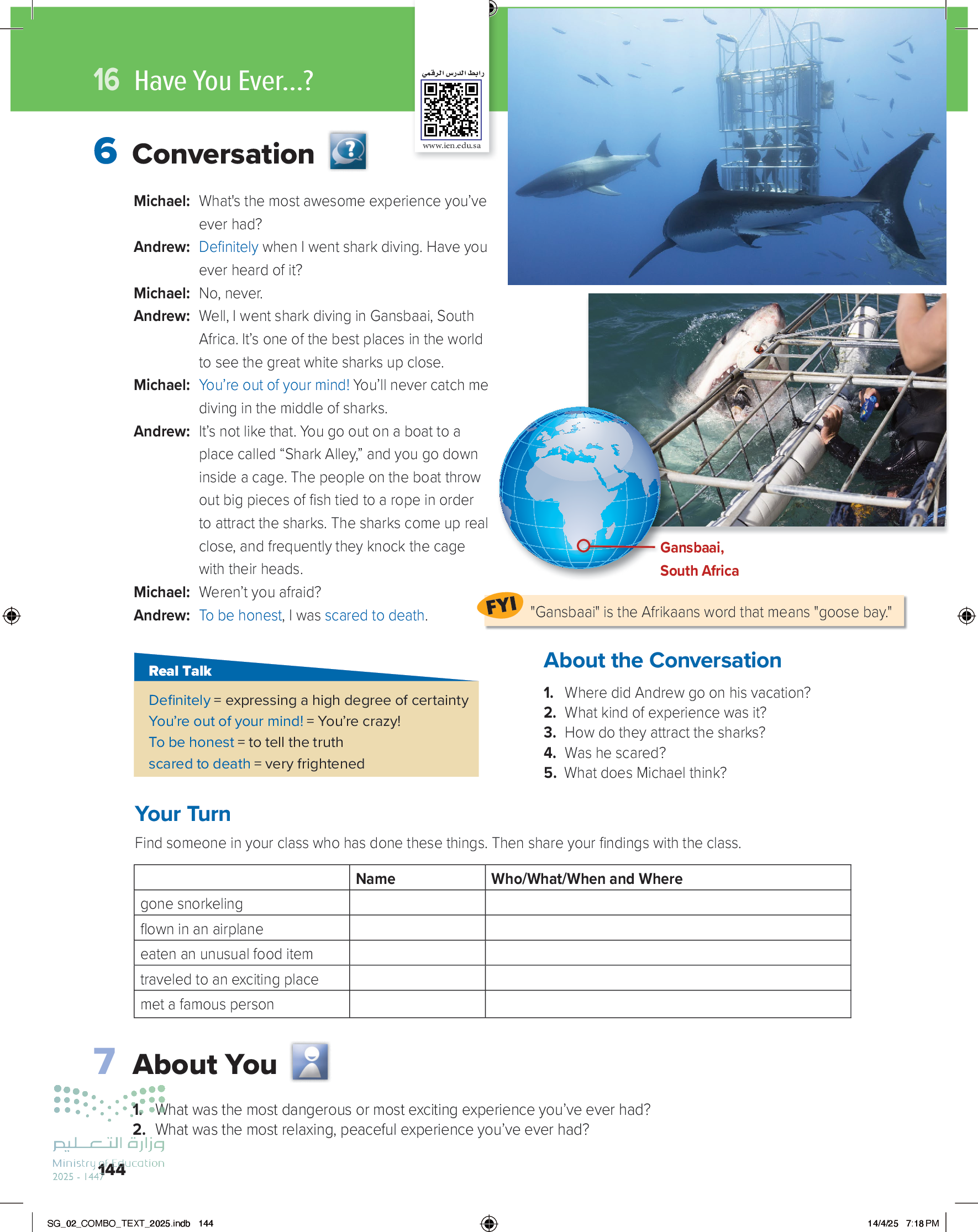 16 Have You Ever...?

رابط الدرس الرقمي

www.ien.edu.sa

6 Conversation

Michael: What's the most awesome experience you've ever had?

Andrew: Definitely when I went shark diving. Have you ever heard of it?

Michael: No, never.

Andrew: Well, I went shark diving in Gansbaai, South Africa. It's one of the best places in the world to see the great white sharks up close.

Michael: You're out of your mind! You'll never catch me diving in the middle of sharks.

Andrew: It's not like that. You go out on a boat to a place called "Shark Alley," and you go down inside a cage. The people on the boat throw out big pieces of fish tied to a rope in order to attract the sharks. The sharks come up real close, and frequently they knock the cage with their heads.

Michael: Weren't you afraid?

Andrew: To be honest, I was scared to death.

Gansbaai, South Africa

FYI "Gansbaai" is the Afrikaans word that means "goose bay."

Real Talk

Definitely = expressing a high degree of certainty
You're out of your mind! = You're crazy!
To be honest = to tell the truth
scared to death = very frightened

About the Conversation

1. Where did Andrew go on his vacation?
2. What kind of experience was it?
3. How do they attract the sharks?
4. Was he scared?
5. What does Michael think?

Your Turn

Find someone in your class who has done these things. Then share your findings with the class.

| | Name | Who/What/When and Where |
|---|---|---|
| gone snorkeling | | |
| flown in an airplane | | |
| eaten an unusual food item | | |
| traveled to an exciting place | | |
| met a famous person | | |

7 About You

1. What was the most dangerous or most exciting experience you've ever had?
2. What was the most relaxing, peaceful experience you've ever had?

وزارة التعليم
Ministry of Education
2025 - 1447

144

SG_02_COMBO_TEXT_2025.indb 144

14/4/25 7:18 PM